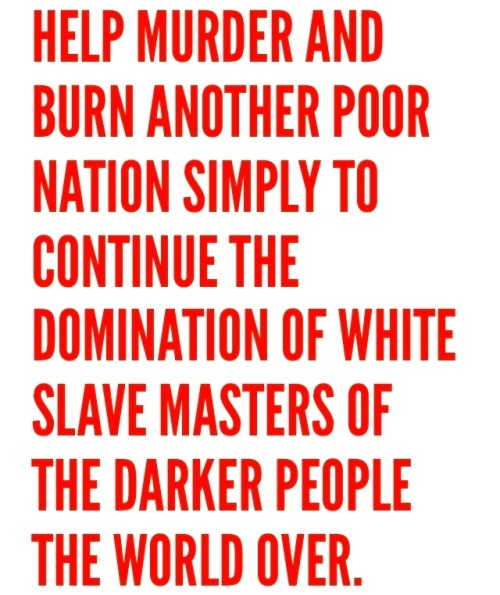 HELP MURDER AND BURN ANOTHER POOR NATION SIMPLY TO CONTINUE THE DOMINATION OF WHITE SLAVE MASTERS OF THE DARKER PEOPLE THE WORLD OVER.